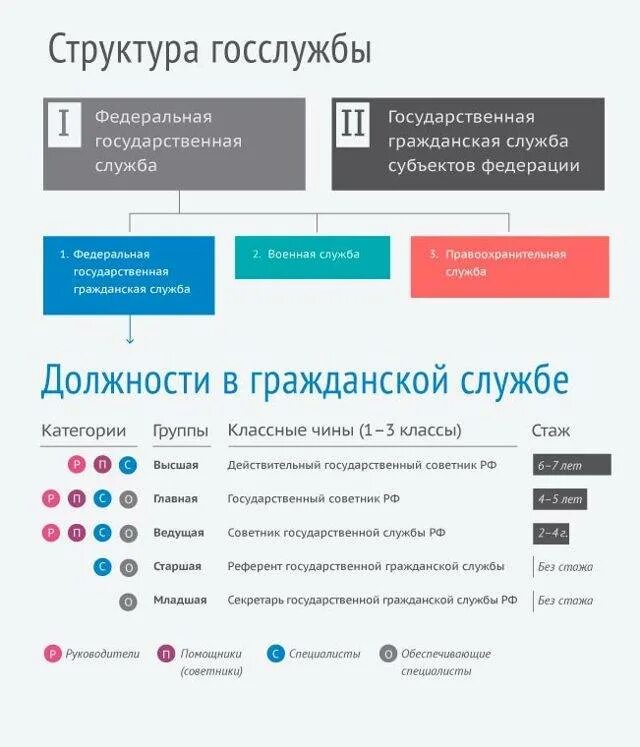 Структура госслужбы

I Федеральная государственная служба

II Государственная гражданская служба субъектов федерации

1. Федеральная государственная гражданская служба

2. Военная служба

3. Правоохранительная служба

Должности в гражданской службе

| Категории | Группы | Классные чины (1–3 классы) | Стаж |
|---|---|---|---|
| Р П С | Высшая | Действительный государственный советник РФ | 6–7 лет |
| Р П С О | Главная | Государственный советник РФ | 4–5 лет |
| Р П С О | Ведущая | Советник государственной службы РФ | 2–4 г. |
| С О | Старшая | Референт государственной гражданской службы | Без стажа |
| О | Младшая | Секретарь государственной гражданской службы РФ | Без стажа |

Р Руководители П Помощники (советники) С Специалисты О Обеспечивающие специалисты